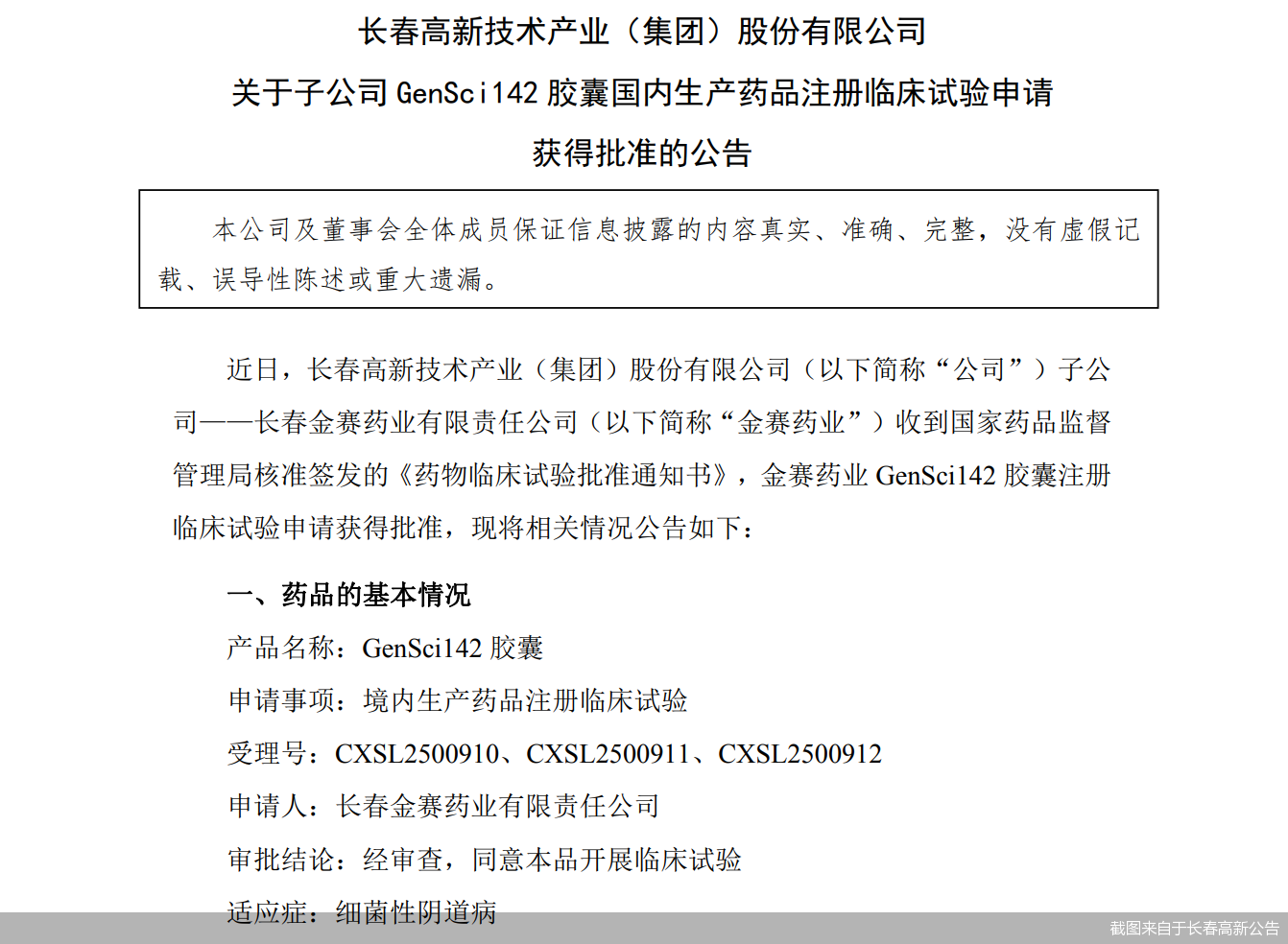 长春高新技术产业（集团）股份有限公司

关于子公司 GenSci142 胶囊国内生产药品注册临床试验申请

获得批准的公告

本公司及董事会全体成员保证信息披露的内容真实、准确、完整，没有虚假记载、误导性陈述或重大遗漏。

近日，长春高新技术产业（集团）股份有限公司（以下简称“公司”）子公司——长春金赛药业有限责任公司（以下简称“金赛药业”）收到国家药品监督管理局核准签发的《药物临床试验批准通知书》，金赛药业 GenSci142 胶囊注册临床试验申请获得批准，现将相关情况公告如下：

一、药品的基本情况

产品名称：GenSci142 胶囊

申请事项：境内生产药品注册临床试验

受理号：CXSL2500910、CXSL2500911、CXSL2500912

申请人：长春金赛药业有限责任公司

审批结论：经审查，同意本品开展临床试验

适应症：细菌性阴道病

截图来自于长春高新公告